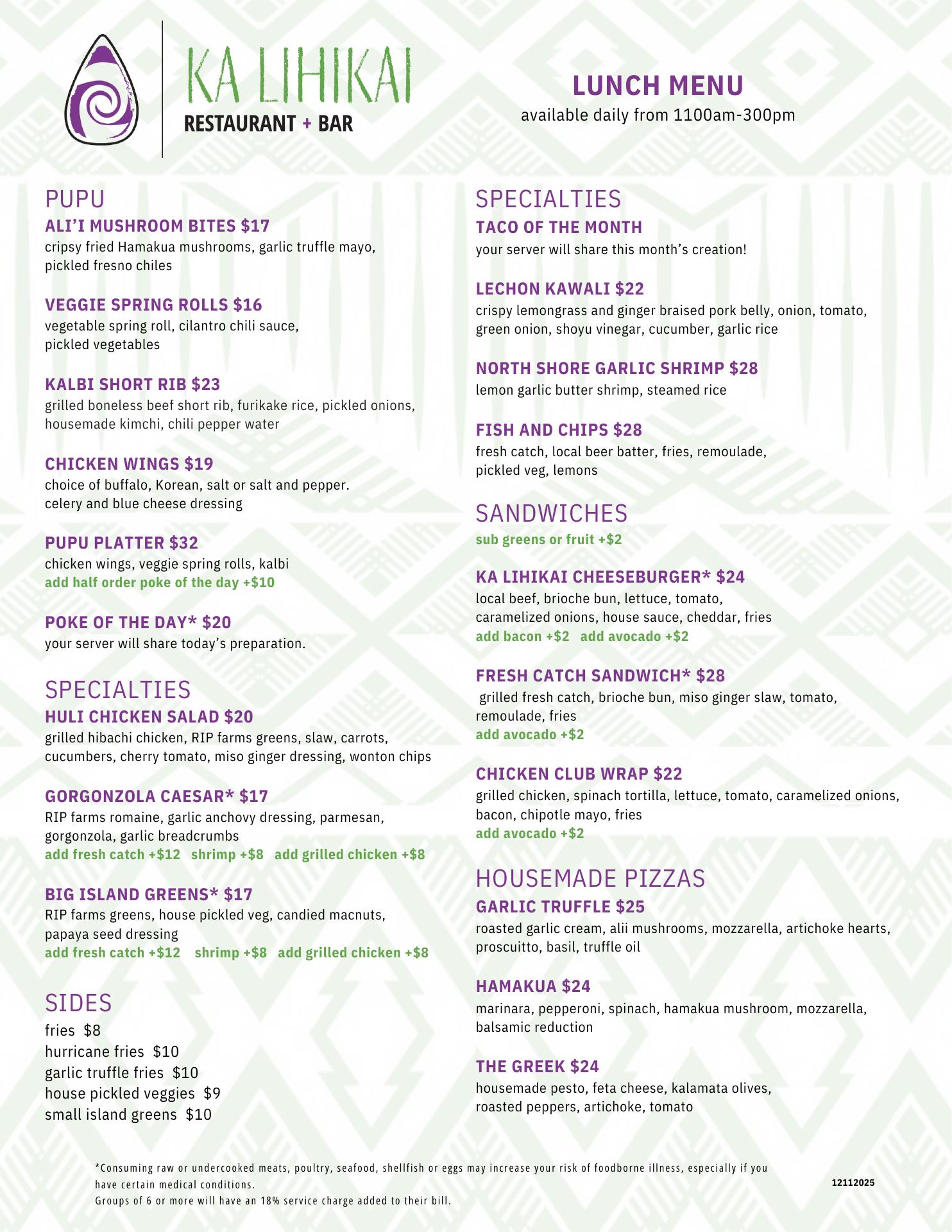 KA LIHIKAI
RESTAURANT + BAR

LUNCH MENU
available daily from 1100am-300pm

PUPU
ALI'I MUSHROOM BITES $17
cripsy fried Hamakua mushrooms, garlic truffle mayo, pickled fresno chiles

VEGGIE SPRING ROLLS $16
vegetable spring roll, cilantro chili sauce, pickled vegetables

KALBI SHORT RIB $23
grilled boneless beef short rib, furikake rice, pickled onions, housemade kimchi, chili pepper water

CHICKEN WINGS $19
choice of buffalo, Korean, salt or salt and pepper. celery and blue cheese dressing

PUPU PLATTER $32
chicken wings, veggie spring rolls, kalbi
add half order poke of the day +$10

POKE OF THE DAY* $20
your server will share today's preparation.

SPECIALTIES
HULI CHICKEN SALAD $20
grilled hibachi chicken, RIP farms greens, slaw, carrots, cucumbers, cherry tomato, miso ginger dressing, wonton chips

GORGONZOLA CAESAR* $17
RIP farms romaine, garlic anchovy dressing, parmesan, gorgonzola, garlic breadcrumbs
add fresh catch +$12 shrimp +$8 add grilled chicken +$8

BIG ISLAND GREENS* $17
RIP farms greens, house pickled veg, candied macnuts, papaya seed dressing
add fresh catch +$12 shrimp +$8 add grilled chicken +$8

SIDES
fries $8
hurricane fries $10
garlic truffle fries $10
house pickled veggies $9
small island greens $10

SPECIALTIES
TACO OF THE MONTH
your server will share this month's creation!

LECHON KAWALI $22
crispy lemongrass and ginger braised pork belly, onion, tomato, green onion, shoyu vinegar, cucumber, garlic rice

NORTH SHORE GARLIC SHRIMP $28
lemon garlic butter shrimp, steamed rice

FISH AND CHIPS $28
fresh catch, local beer batter, fries, remoulade, pickled veg, lemons

SANDWICHES
sub greens or fruit +$2

KA LIHIKAI CHEESEBURGER* $24
local beef, brioche bun, lettuce, tomato, caramelized onions, house sauce, cheddar, fries
add bacon +$2 add avocado +$2

FRESH CATCH SANDWICH* $28
grilled fresh catch, brioche bun, miso ginger slaw, tomato, remoulade, fries
add avocado +$2

CHICKEN CLUB WRAP $22
grilled chicken, spinach tortilla, lettuce, tomato, caramelized onions, bacon, chipotle mayo, fries
add avocado +$2

HOUSEMADE PIZZAS
GARLIC TRUFFLE $25
roasted garlic cream, alii mushrooms, mozzarella, artichoke hearts, proscuitto, basil, truffle oil

HAMAKUA $24
marinara, pepperoni, spinach, hamakua mushroom, mozzarella, balsamic reduction

THE GREEK $24
housemade pesto, feta cheese, kalamata olives, roasted peppers, artichoke, tomato

*Consuming raw or undercooked meats, poultry, seafood, shellfish or eggs may increase your risk of foodborne illness, especially if you have certain medical conditions.
Groups of 6 or more will have an 18% service charge added to their bill.

12112025